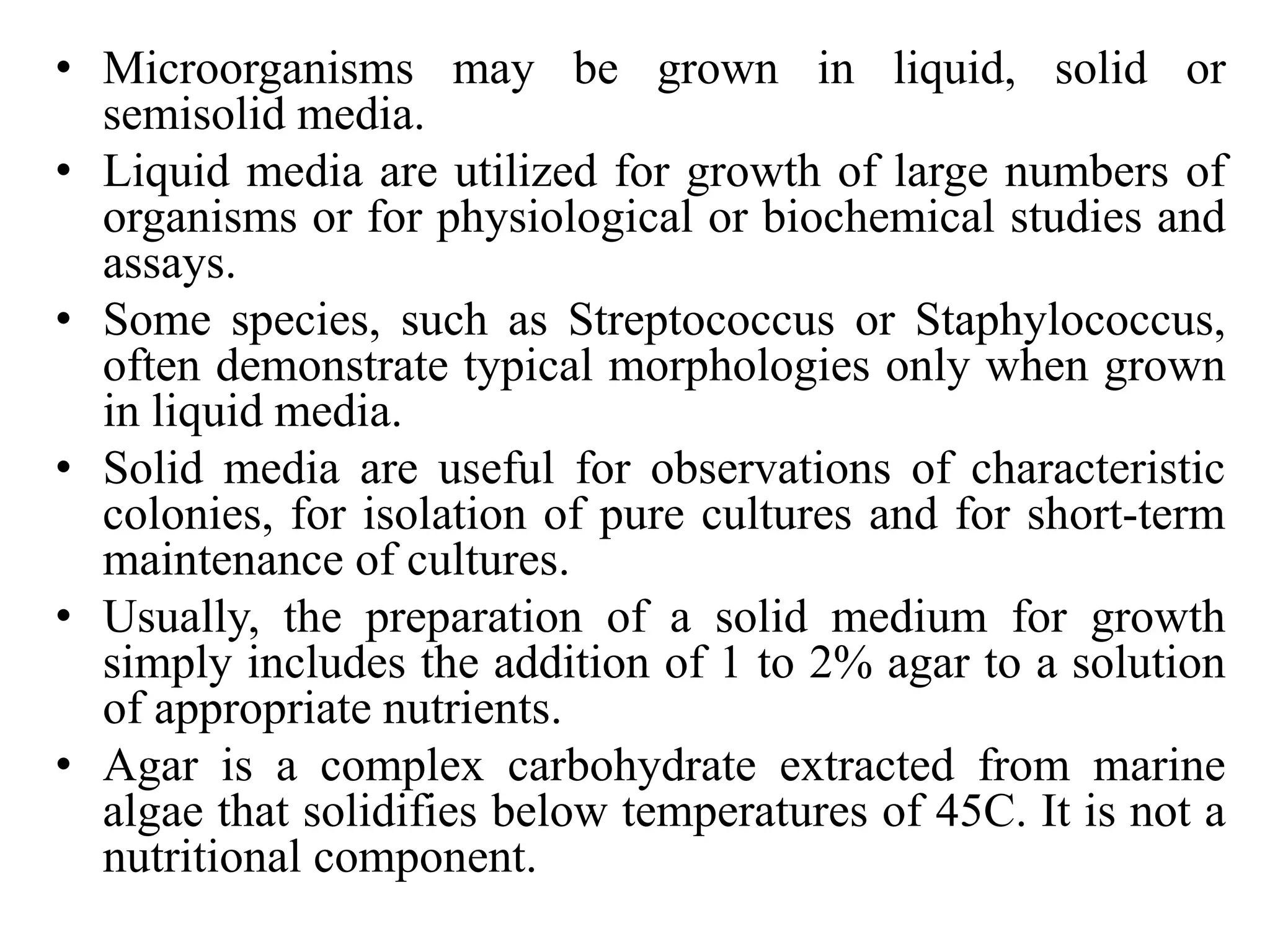 • Microorganisms may be grown in liquid, solid or semisolid media.

• Liquid media are utilized for growth of large numbers of organisms or for physiological or biochemical studies and assays.

• Some species, such as Streptococcus or Staphylococcus, often demonstrate typical morphologies only when grown in liquid media.

• Solid media are useful for observations of characteristic colonies, for isolation of pure cultures and for short-term maintenance of cultures.

• Usually, the preparation of a solid medium for growth simply includes the addition of 1 to 2% agar to a solution of appropriate nutrients.

• Agar is a complex carbohydrate extracted from marine algae that solidifies below temperatures of 45C. It is not a nutritional component.